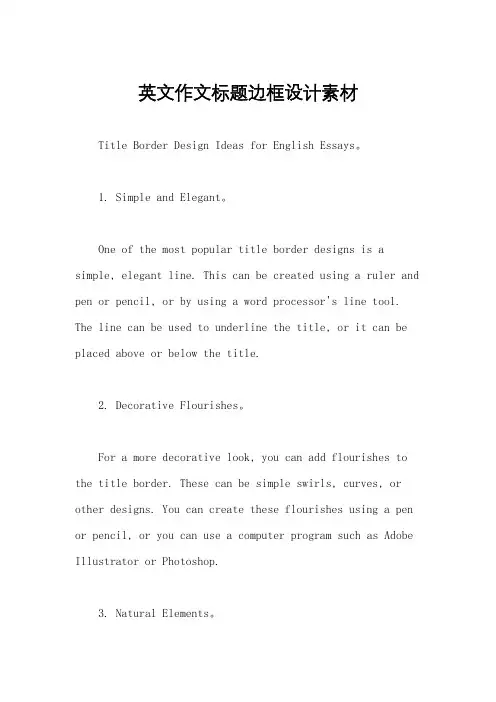 英文作文标题边框设计素材

Title Border Design Ideas for English Essays。

1. Simple and Elegant。

One of the most popular title border designs is a simple, elegant line. This can be created using a ruler and pen or pencil, or by using a word processor's line tool. The line can be used to underline the title, or it can be placed above or below the title.

2. Decorative Flourishes。

For a more decorative look, you can add flourishes to the title border. These can be simple swirls, curves, or other designs. You can create these flourishes using a pen or pencil, or you can use a computer program such as Adobe Illustrator or Photoshop.

3. Natural Elements。